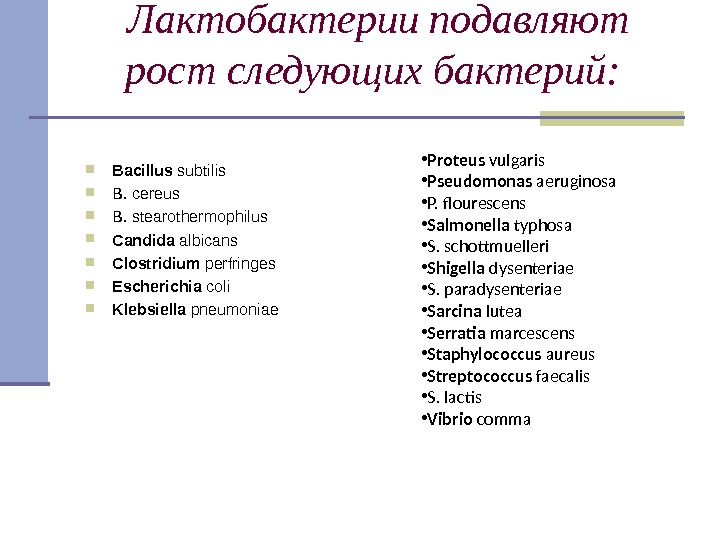 Лактобактерии подавляют рост следующих бактерий:

- Bacillus subtilis
- B. cereus
- B. stearothermophilus
- Candida albicans
- Clostridium perfringes
- Escherichia coli
- Klebsiella pneumoniae

•Proteus vulgaris
•Pseudomonas aeruginosa
•P. flourescens
•Salmonella typhosa
•S. schottmuelleri
•Shigella dysenteriae
•S. paradysenteriae
•Sarcina lutea
•Serratia marcescens
•Staphylococcus aureus
•Streptococcus faecalis
•S. lactis
•Vibrio comma